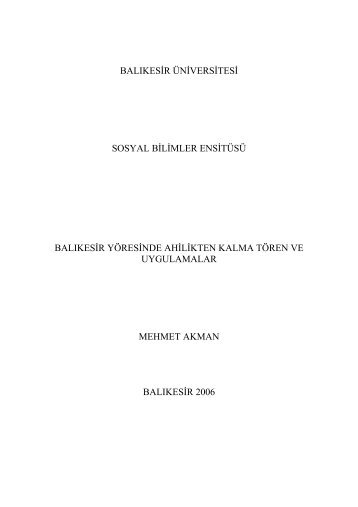 BALIKESİR ÜNİVERSİTESİ

SOSYAL BİLİMLER ENSİTÜSÜ

BALIKESİR YÖRESİNDE AHİLİKTEN KALMA TÖREN VE UYGULAMALAR

MEHMET AKMAN

BALIKESİR 2006